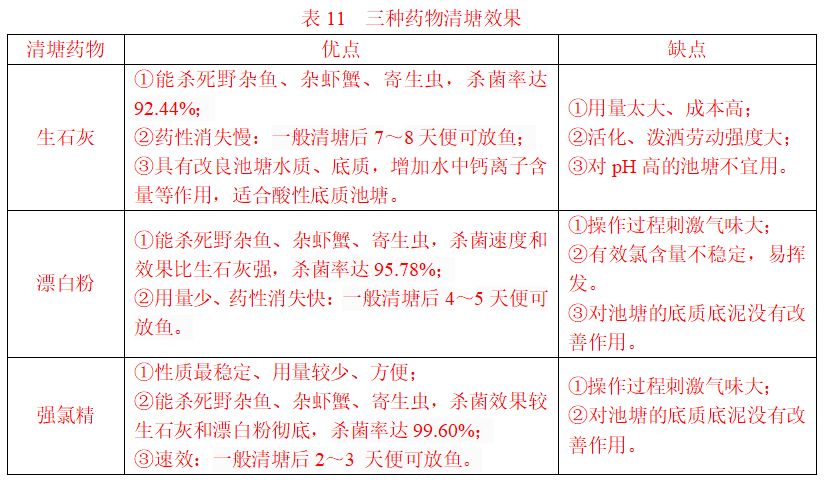 表 11　三种药物清塘效果

| 清塘药物 | 优点 | 缺点 |
|---|---|---|
| 生石灰 | ①能杀死野杂鱼、杂虾蟹、寄生虫，杀菌率达 92.44%; ②药性消失慢：一般清塘后 7～8 天便可放鱼; ③具有改良池塘水质、底质，增加水中钙离子含量等作用，适合酸性底质池塘。 | ①用量太大、成本高; ②活化、泼洒劳动强度大; ③对 pH 高的池塘不宜用。 |
| 漂白粉 | ①能杀死野杂鱼、杂虾蟹、寄生虫，杀菌速度和效果比生石灰强，杀菌率达 95.78%; ②用量少、药性消失快：一般清塘后 4～5 天便可放鱼。 | ①操作过程刺激气味大; ②有效氯含量不稳定，易挥发。 ③对池塘的底质底泥没有改善作用。 |
| 强氯精 | ①性质最稳定、用量较少、方便; ②能杀死野杂鱼、杂虾蟹、寄生虫，杀菌效果较生石灰和漂白粉彻底，杀菌率达 99.60%; ③速效：一般清塘后 2～3 天便可放鱼。 | ①操作过程刺激气味大; ②对池塘的底质底泥没有改善作用。 |